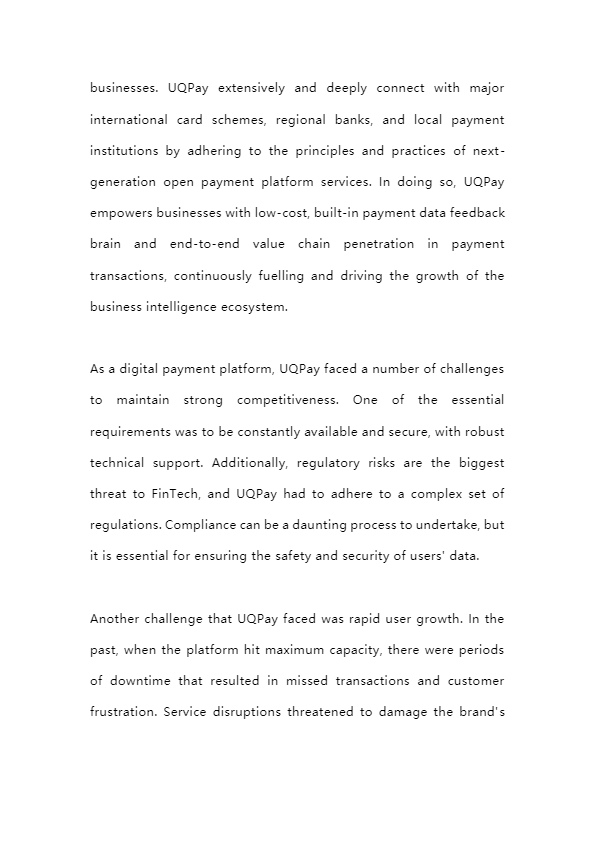 businesses. UQPay extensively and deeply connect with major international card schemes, regional banks, and local payment institutions by adhering to the principles and practices of next-generation open payment platform services. In doing so, UQPay empowers businesses with low-cost, built-in payment data feedback brain and end-to-end value chain penetration in payment transactions, continuously fuelling and driving the growth of the business intelligence ecosystem.

As a digital payment platform, UQPay faced a number of challenges to maintain strong competitiveness. One of the essential requirements was to be constantly available and secure, with robust technical support. Additionally, regulatory risks are the biggest threat to FinTech, and UQPay had to adhere to a complex set of regulations. Compliance can be a daunting process to undertake, but it is essential for ensuring the safety and security of users' data.

Another challenge that UQPay faced was rapid user growth. In the past, when the platform hit maximum capacity, there were periods of downtime that resulted in missed transactions and customer frustration. Service disruptions threatened to damage the brand's